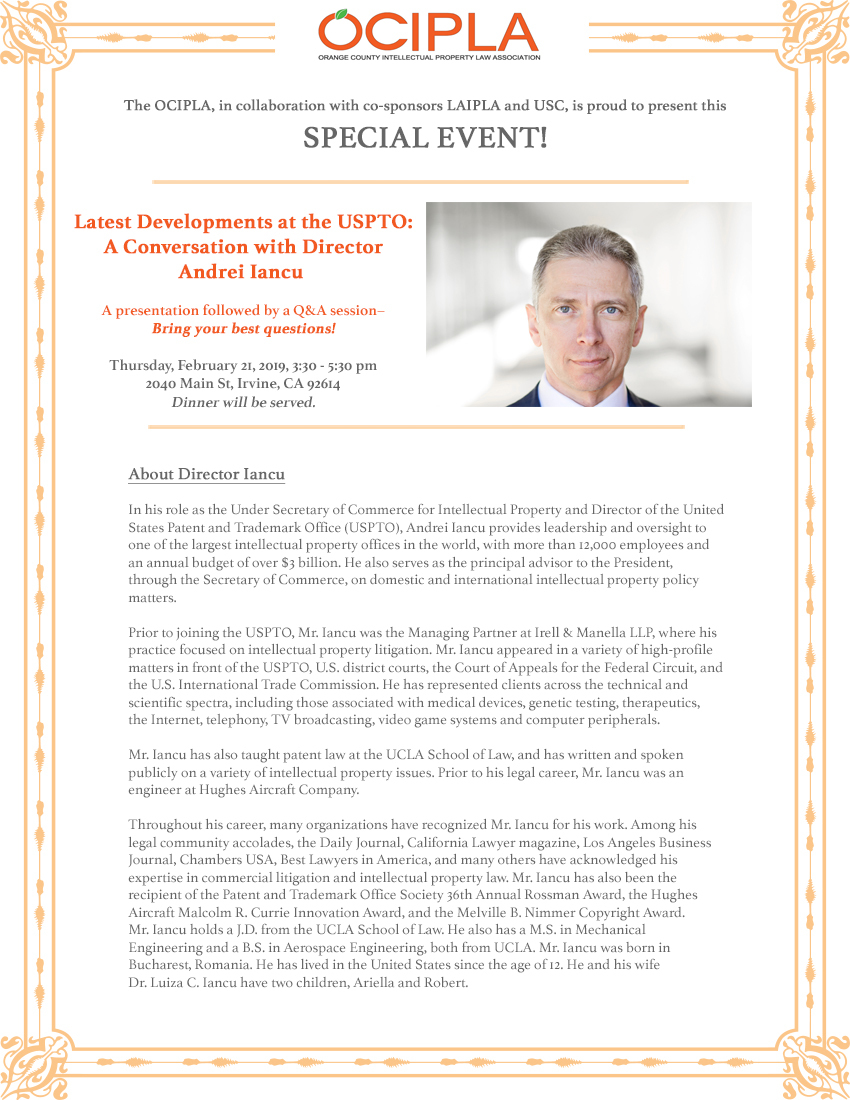 OCIPLA
ORANGE COUNTY INTELLECTUAL PROPERTY LAW ASSOCIATION

The OCIPLA, in collaboration with co-sponsors LAIPLA and USC, is proud to present this

SPECIAL EVENT!

Latest Developments at the USPTO: A Conversation with Director Andrei Iancu

A presentation followed by a Q&A session– Bring your best questions!

Thursday, February 21, 2019, 3:30 - 5:30 pm
2040 Main St, Irvine, CA 92614
Dinner will be served.

About Director Iancu

In his role as the Under Secretary of Commerce for Intellectual Property and Director of the United States Patent and Trademark Office (USPTO), Andrei Iancu provides leadership and oversight to one of the largest intellectual property offices in the world, with more than 12,000 employees and an annual budget of over $3 billion. He also serves as the principal advisor to the President, through the Secretary of Commerce, on domestic and international intellectual property policy matters.

Prior to joining the USPTO, Mr. Iancu was the Managing Partner at Irell & Manella LLP, where his practice focused on intellectual property litigation. Mr. Iancu appeared in a variety of high-profile matters in front of the USPTO, U.S. district courts, the Court of Appeals for the Federal Circuit, and the U.S. International Trade Commission. He has represented clients across the technical and scientific spectra, including those associated with medical devices, genetic testing, therapeutics, the Internet, telephony, TV broadcasting, video game systems and computer peripherals.

Mr. Iancu has also taught patent law at the UCLA School of Law, and has written and spoken publicly on a variety of intellectual property issues. Prior to his legal career, Mr. Iancu was an engineer at Hughes Aircraft Company.

Throughout his career, many organizations have recognized Mr. Iancu for his work. Among his legal community accolades, the Daily Journal, California Lawyer magazine, Los Angeles Business Journal, Chambers USA, Best Lawyers in America, and many others have acknowledged his expertise in commercial litigation and intellectual property law. Mr. Iancu has also been the recipient of the Patent and Trademark Office Society 36th Annual Rossman Award, the Hughes Aircraft Malcolm R. Currie Innovation Award, and the Melville B. Nimmer Copyright Award. Mr. Iancu holds a J.D. from the UCLA School of Law. He also has a M.S. in Mechanical Engineering and a B.S. in Aerospace Engineering, both from UCLA. Mr. Iancu was born in Bucharest, Romania. He has lived in the United States since the age of 12. He and his wife Dr. Luiza C. Iancu have two children, Ariella and Robert.